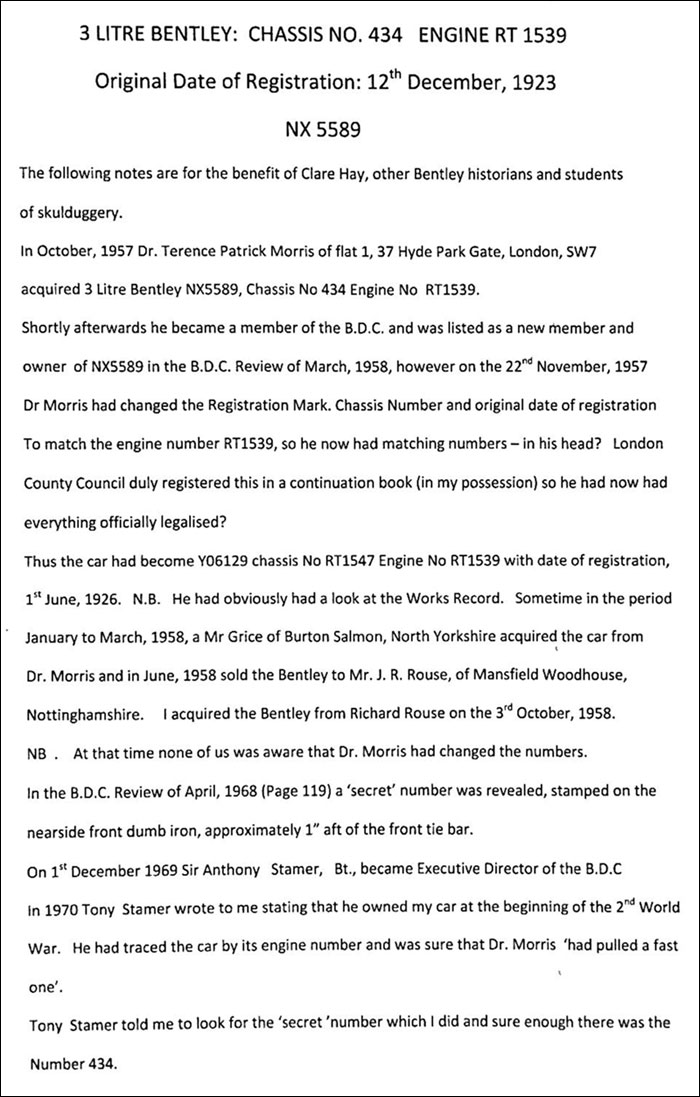 3 LITRE BENTLEY: CHASSIS NO. 434 ENGINE RT 1539

Original Date of Registration: 12$^{th}$ December, 1923

NX 5589

The following notes are for the benefit of Clare Hay, other Bentley historians and students of skulduggery.

In October, 1957 Dr. Terence Patrick Morris of flat 1, 37 Hyde Park Gate, London, SW7 acquired 3 Litre Bentley NX5589, Chassis No 434 Engine No RT1539.

Shortly afterwards he became a member of the B.D.C. and was listed as a new member and owner of NX5589 in the B.D.C. Review of March, 1958, however on the 22$^{nd}$ November, 1957 Dr Morris had changed the Registration Mark. Chassis Number and original date of registration To match the engine number RT1539, so he now had matching numbers – in his head? London County Council duly registered this in a continuation book (in my possession) so he had now had everything officially legalised?

Thus the car had become Y06129 chassis No RT1547 Engine No RT1539 with date of registration, 1$^{st}$ June, 1926. N.B. He had obviously had a look at the Works Record. Sometime in the period January to March, 1958, a Mr Grice of Burton Salmon, North Yorkshire acquired the car from Dr. Morris and in June, 1958 sold the Bentley to Mr. J. R. Rouse, of Mansfield Woodhouse, Nottinghamshire. I acquired the Bentley from Richard Rouse on the 3$^{rd}$ October, 1958.

NB . At that time none of us was aware that Dr. Morris had changed the numbers.

In the B.D.C. Review of April, 1968 (Page 119) a 'secret' number was revealed, stamped on the nearside front dumb iron, approximately 1" aft of the front tie bar.

On 1$^{st}$ December 1969 Sir Anthony Stamer, Bt., became Executive Director of the B.D.C

In 1970 Tony Stamer wrote to me stating that he owned my car at the beginning of the 2$^{nd}$ World War. He had traced the car by its engine number and was sure that Dr. Morris 'had pulled a fast one'.

Tony Stamer told me to look for the 'secret 'number which I did and sure enough there was the Number 434.